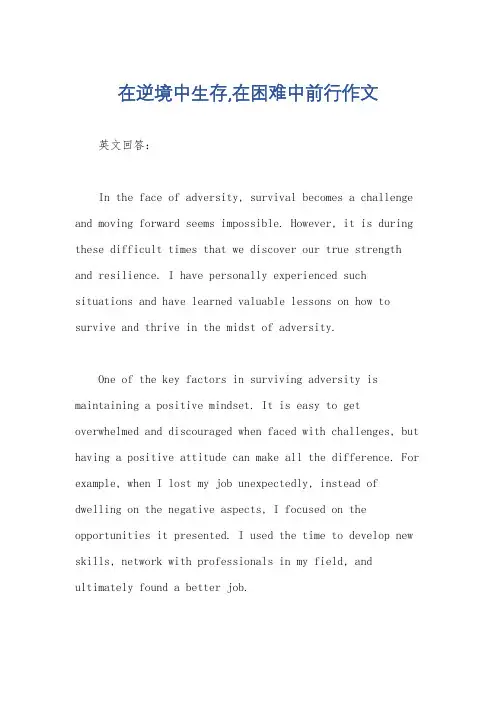 在逆境中生存,在困难中前行作文

英文回答：

In the face of adversity, survival becomes a challenge and moving forward seems impossible. However, it is during these difficult times that we discover our true strength and resilience. I have personally experienced such situations and have learned valuable lessons on how to survive and thrive in the midst of adversity.

One of the key factors in surviving adversity is maintaining a positive mindset. It is easy to get overwhelmed and discouraged when faced with challenges, but having a positive attitude can make all the difference. For example, when I lost my job unexpectedly, instead of dwelling on the negative aspects, I focused on the opportunities it presented. I used the time to develop new skills, network with professionals in my field, and ultimately found a better job.